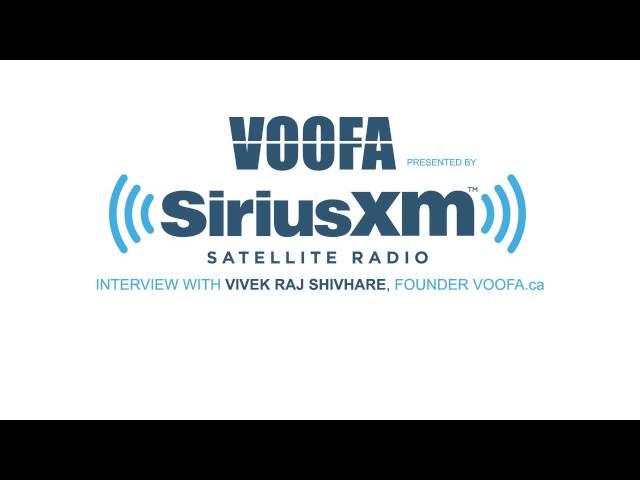 VOOFA PRESENTED BY

SiriusXM™

SATELLITE RADIO

INTERVIEW WITH VIVEK RAJ SHIVHARE, FOUNDER VOOFA.ca